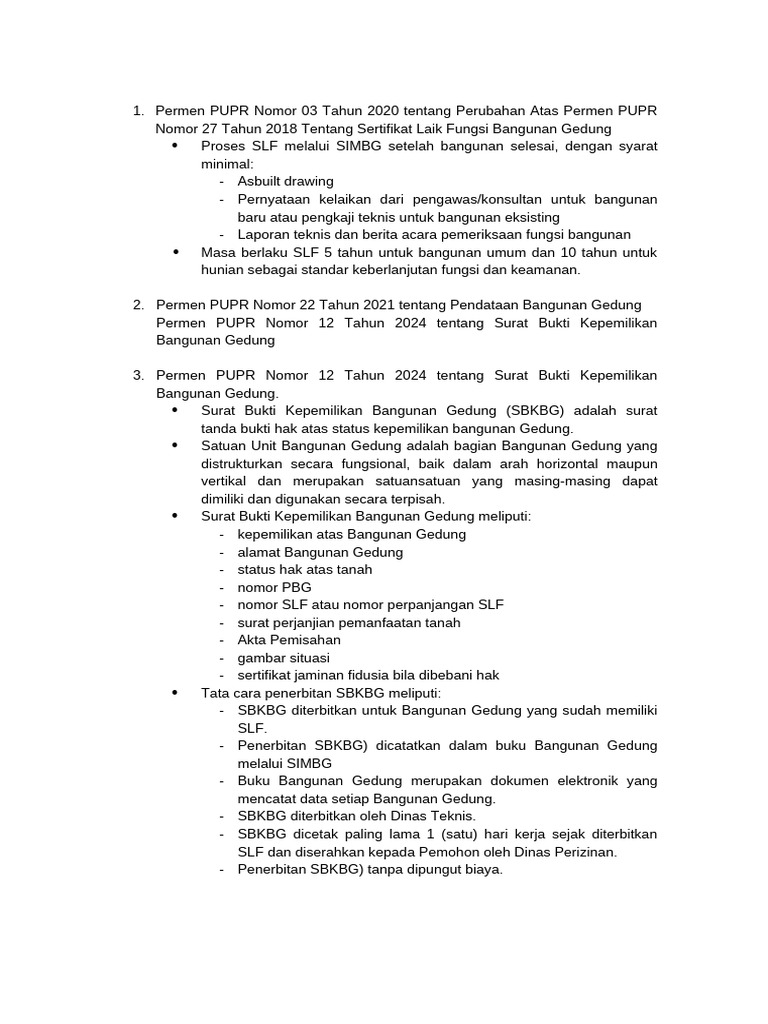 1. Permen PUPR Nomor 03 Tahun 2020 tentang Perubahan Atas Permen PUPR Nomor 27 Tahun 2018 Tentang Sertifikat Laik Fungsi Bangunan Gedung
• Proses SLF melalui SIMBG setelah bangunan selesai, dengan syarat minimal:
- Asbuilt drawing
- Pernyataan kelaikan dari pengawas/konsultan untuk bangunan baru atau pengkaji teknis untuk bangunan eksisting
- Laporan teknis dan berita acara pemeriksaan fungsi bangunan
• Masa berlaku SLF 5 tahun untuk bangunan umum dan 10 tahun untuk hunian sebagai standar keberlanjutan fungsi dan keamanan.

2. Permen PUPR Nomor 22 Tahun 2021 tentang Pendataan Bangunan Gedung Permen PUPR Nomor 12 Tahun 2024 tentang Surat Bukti Kepemilikan Bangunan Gedung

3. Permen PUPR Nomor 12 Tahun 2024 tentang Surat Bukti Kepemilikan Bangunan Gedung.
• Surat Bukti Kepemilikan Bangunan Gedung (SBKBG) adalah surat tanda bukti hak atas status kepemilikan bangunan Gedung.
• Satuan Unit Bangunan Gedung adalah bagian Bangunan Gedung yang distrukturkan secara fungsional, baik dalam arah horizontal maupun vertikal dan merupakan satuansatuan yang masing-masing dapat dimiliki dan digunakan secara terpisah.
• Surat Bukti Kepemilikan Bangunan Gedung meliputi:
- kepemilikan atas Bangunan Gedung
- alamat Bangunan Gedung
- status hak atas tanah
- nomor PBG
- nomor SLF atau nomor perpanjangan SLF
- surat perjanjian pemanfaatan tanah
- Akta Pemisahan
- gambar situasi
- sertifikat jaminan fidusia bila dibebani hak
• Tata cara penerbitan SBKBG meliputi:
- SBKBG diterbitkan untuk Bangunan Gedung yang sudah memiliki SLF.
- Penerbitan SBKBG) dicatatkan dalam buku Bangunan Gedung melalui SIMBG
- Buku Bangunan Gedung merupakan dokumen elektronik yang mencatat data setiap Bangunan Gedung.
- SBKBG diterbitkan oleh Dinas Teknis.
- SBKBG dicetak paling lama 1 (satu) hari kerja sejak diterbitkan SLF dan diserahkan kepada Pemohon oleh Dinas Perizinan.
- Penerbitan SBKBG) tanpa dipungut biaya.